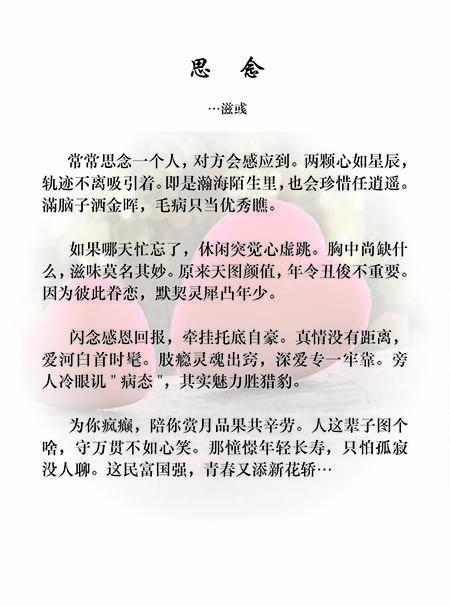 思　念

…滋彧

常常思念一个人，对方会感应到。两颗心如星辰，轨迹不离吸引着。即是瀚海陌生里，也会珍惜任逍遥。满脑子洒金晖，毛病只当优秀瞧。

如果哪天忙忘了，休闲突觉心虚跳。胸中尚缺什么，滋味莫名其妙。原来天图颜值，年令丑俊不重要。因为彼此眷恋，默契灵犀凸年少。

闪念感恩回报，牵挂托底自豪。真情没有距离，爱河白首时髦。肢瘾灵魂出窍，深爱专一牢靠。旁人冷眼讥＂病态＂，其实魅力胜猎豹。

为你疯癫，陪你赏月品果共辛劳。人这辈子图个啥，守万贯不如心笑。那憧憬年轻长寿，只怕孤寂没人聊。这民富国强，青春又添新花轿…